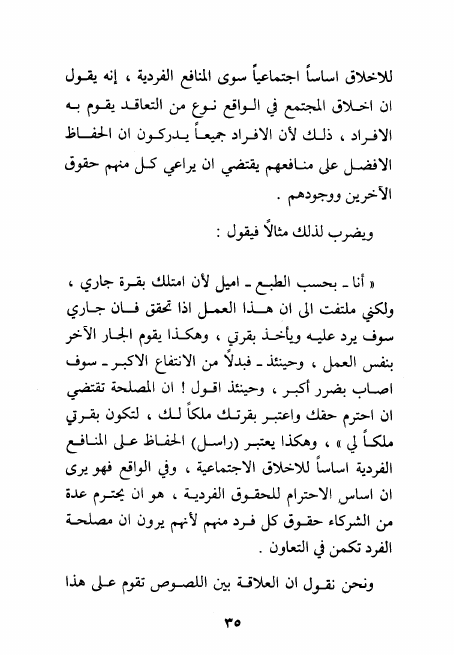 للاخلاق اساساً اجتماعياً سوى المنافع الفردية ، إنه يقول ان اخلاق المجتمع في الواقع نوع من التعاقد يقوم به الافراد ، ذلك لأن الافراد جميعاً يدركون ان الحفاظ الافضل على منافعهم يقتضي ان يراعي كل منهم حقوق الآخرين ووجودهم .

ويضرب لذلك مثالاً فيقول :

« أنا ـ بحسب الطبع ـ اميل لأن امتلك بقرة جاري ، ولكني ملتفت الى ان هذا العمل اذا تحقق فان جاري سوف يرد عليه ويأخذ بقرتي ، وهكذا يقوم الجار الآخر بنفس العمل ، وحينئذ ـ فبدلاً من الانتفاع الاكبر ـ سوف اصاب بضرر أكبر ، وحينئذ اقول ! ان المصلحة تقتضي ان احترم حقك واعتبر بقرتك ملكاً لك ، لتكون بقرتي ملكاً لي » ، وهكذا يعتبر (راسل) الحفاظ على المنافع الفردية اساساً للاخلاق الاجتماعية ، وفي الواقع فهو يرى ان اساس الاحترام للحقوق الفردية ، هو ان يحترم عدة من الشركاء حقوق كل فرد منهم لأنهم يرون ان مصلحة الفرد تكمن في التعاون .

ونحن نقول ان العلاقة بين اللصوص تقوم على هذا

٣٥